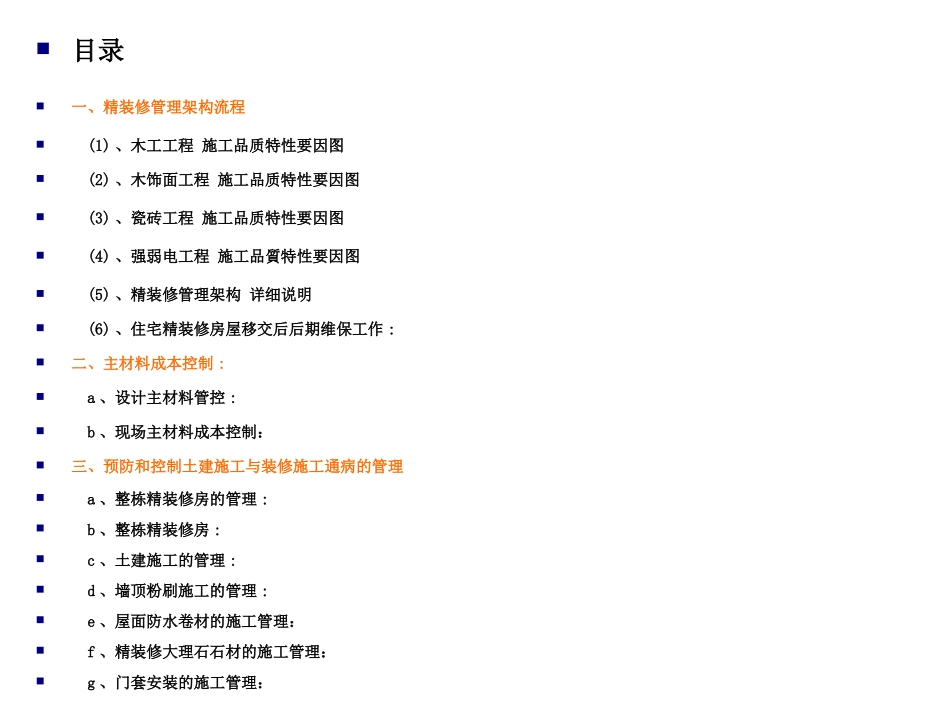 目录

一、精装修管理架构流程

(1)、木工工程 施工品质特性要因图

(2)、木饰面工程 施工品质特性要因图

(3)、瓷砖工程 施工品质特性要因图

(4)、强弱电工程 施工品質特性要因图

(5)、精装修管理架构 详细说明

(6)、住宅精装修房屋移交后后期维保工作：

二、主材料成本控制：

a、设计主材料管控：

b、现场主材料成本控制：

三、预防和控制土建施工与装修施工通病的管理

a、整栋精装修房的管理：

b、整栋精装修房：

c、土建施工的管理：

d、墙顶粉刷施工的管理：

e、屋面防水卷材的施工管理：

f、精装修大理石石材的施工管理：

g、门套安装的施工管理：